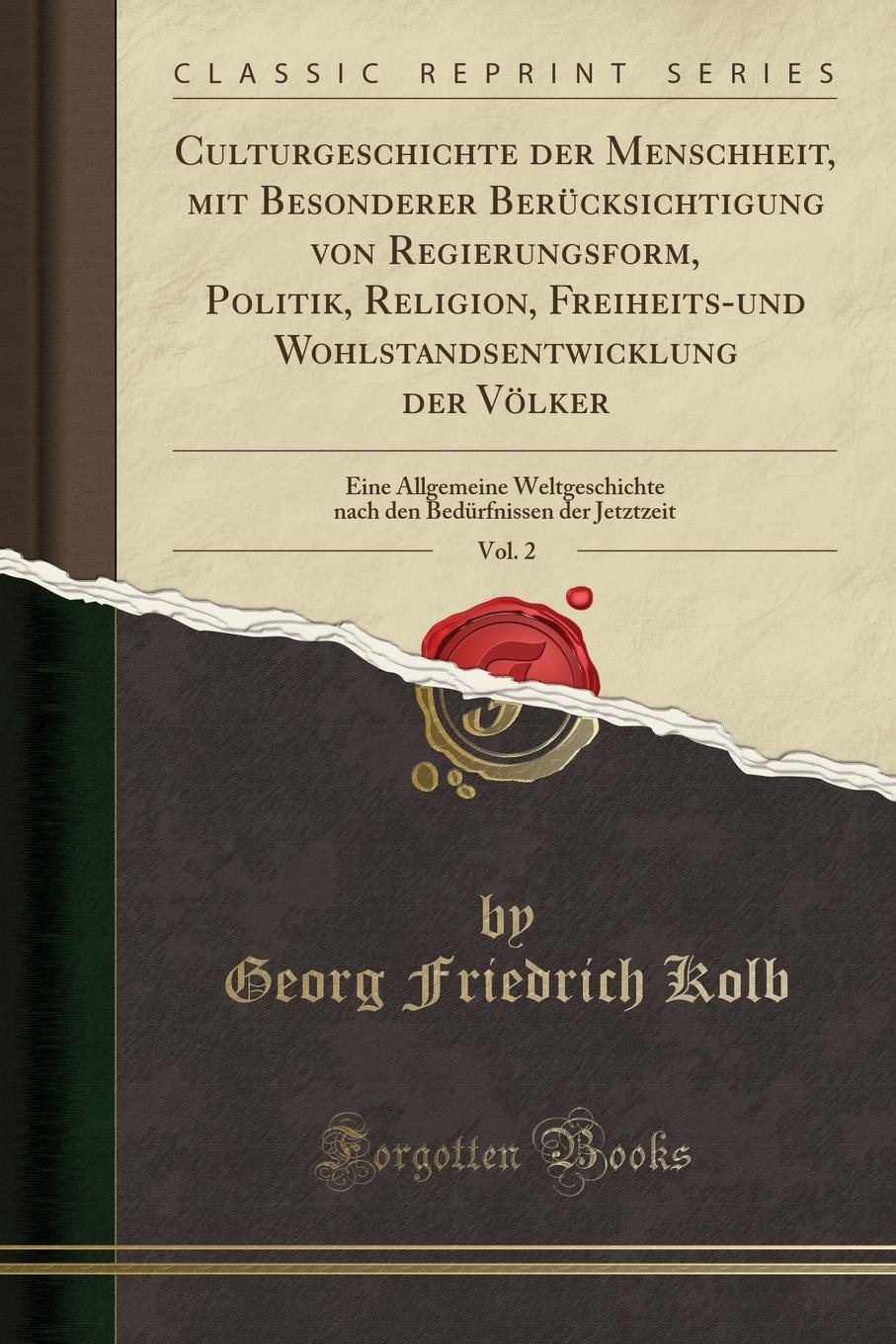 CLASSIC REPRINT SERIES

Culturgeschichte der Menschheit, mit Besonderer Berücksichtigung von Regierungsform, Politik, Religion, Freiheits-und Wohlstandsentwicklung der Völker

Eine Allgemeine Weltgeschichte nach den Bedürfnissen der Jetztzeit

Vol. 2

by
Georg Friedrich Kolb

Forgotten Books